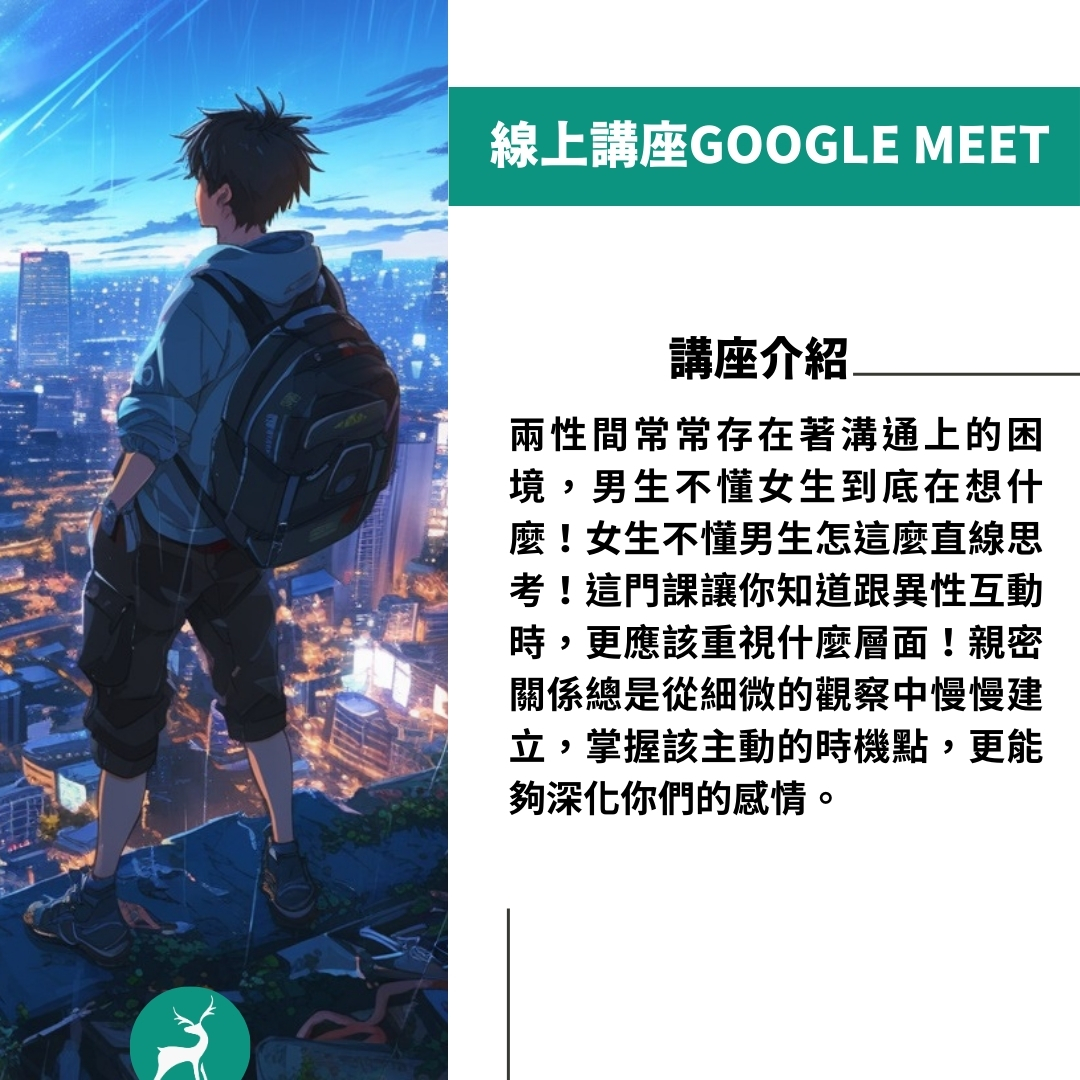 線上講座GOOGLE MEET

講座介紹

兩性間常常存在著溝通上的困境，男生不懂女生到底在想什麼！女生不懂男生怎這麼直線思考！這門課讓你知道跟異性互動時，更應該重視什麼層面！親密關係總是從細微的觀察中慢慢建立，掌握該主動的時機點，更能夠深化你們的感情。